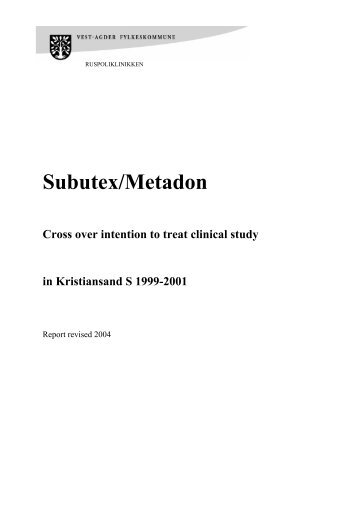 VEST-AGDER FYLKESKOMMUNE

RUSPOLIKLINIKKEN

Subutex/Metadon

Cross over intention to treat clinical study

in Kristiansand S 1999-2001

Report revised 2004